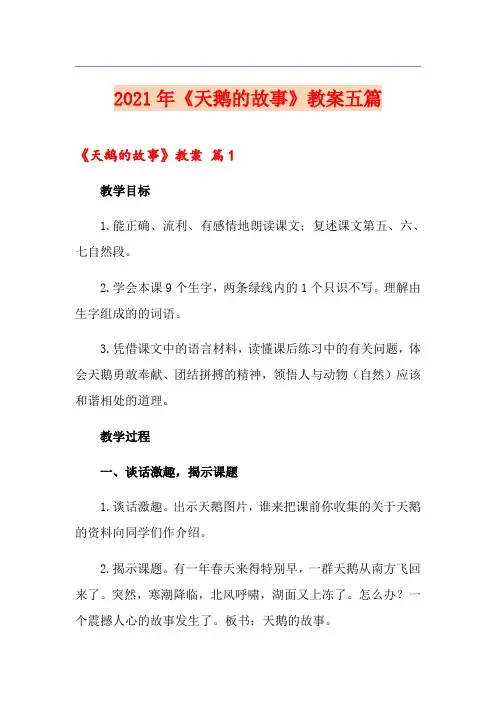 2021年《天鹅的故事》教案五篇

《天鹅的故事》教案 篇1

教学目标

1.能正确、流利、有感情地朗读课文；复述课文第五、六、七自然段。

2.学会本课9个生字，两条绿线内的1个只识不写。理解由生字组成的的词语。

3.凭借课文中的语言材料，读懂课后练习中的有关问题，体会天鹅勇敢奉献、团结拼搏的精神，领悟人与动物（自然）应该和谐相处的道理。

教学过程

一、谈话激趣，揭示课题

1.谈话激趣。出示天鹅图片，谁来把课前你收集的关于天鹅的资料向同学们作介绍。

2.揭示课题。有一年春天来得特别早，一群天鹅从南方飞回来了。突然，寒潮降临，北风呼啸，湖面又上冻了。怎么办？一个震撼人心的故事发生了。板书：天鹅的故事。